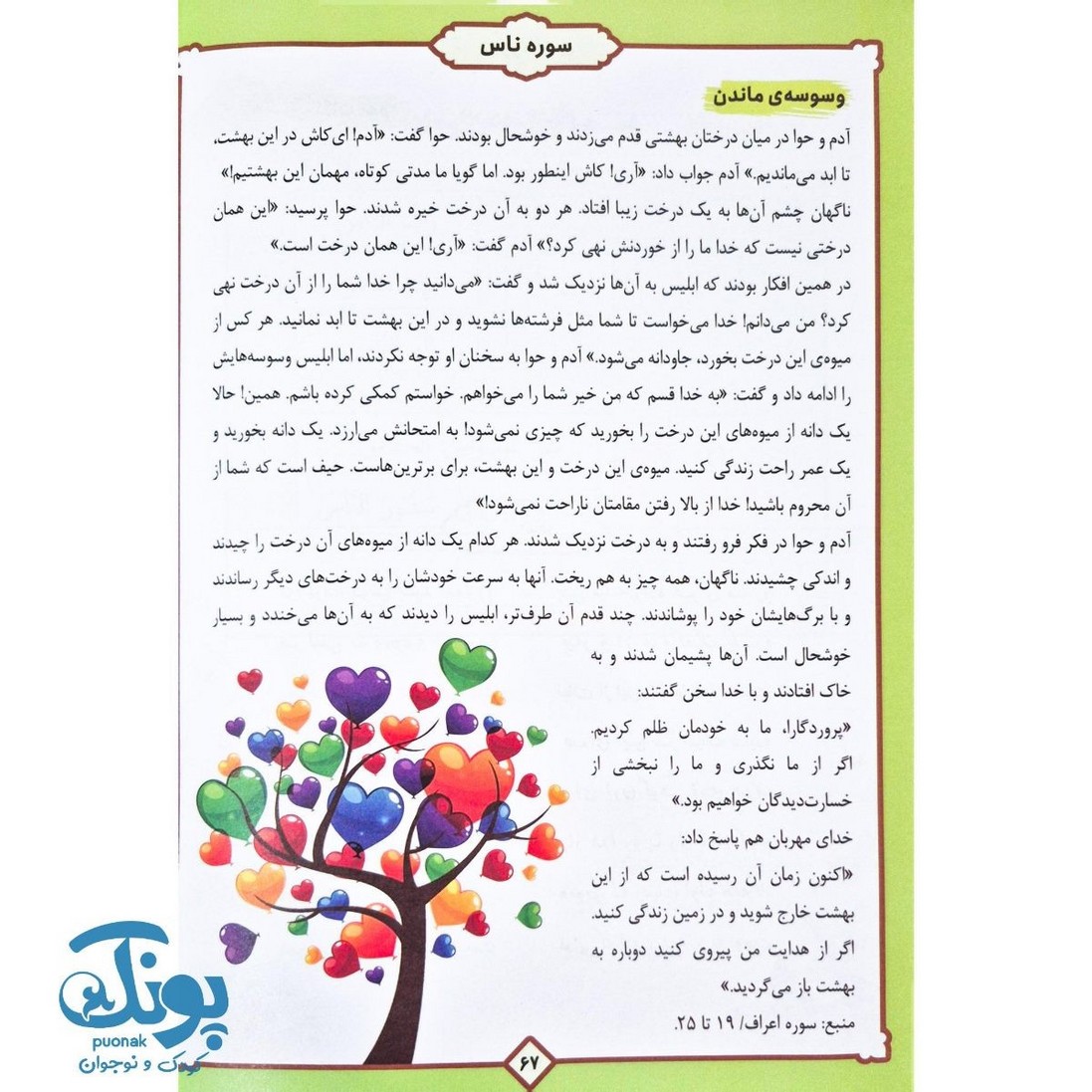 سوره ناس

وسوسه‌ی ماندن

آدم و حوا در میان درختان بهشتی قدم می‌زدند و خوشحال بودند. حوا گفت: «آدم! ای‌کاش در این بهشت، تا ابد می‌ماندیم.» آدم جواب داد: «آری! کاش اینطور بود. اما گویا ما مدتی کوتاه، مهمان این بهشتیم!» ناگهان چشم آن‌ها به یک درخت زیبا افتاد. هر دو به آن درخت خیره شدند. حوا پرسید: «این همان درختی نیست که خدا ما را از خوردنش نهی کرد؟» آدم گفت: «آری! این همان درخت است.»
در همین افکار بودند که ابلیس به آن‌ها نزدیک شد و گفت: «می‌دانید چرا خدا شما را از آن درخت نهی کرد؟ من می‌دانم! خدا می‌خواست تا شما مثل فرشته‌ها نشوید و در این بهشت تا ابد نمانید. هر کس از میوه‌ی این درخت بخورد، جاودانه می‌شود.» آدم و حوا به سخنان او توجه نکردند، اما ابلیس وسوسه‌هایش را ادامه داد و گفت: «به خدا قسم که من خیر شما را می‌خواهم. خواستم کمکی کرده باشم. همین! حالا یک دانه از میوه‌های این درخت را بخورید که چیزی نمی‌شود! به امتحانش می‌ارزد. یک دانه بخورید و یک عمر راحت زندگی کنید. میوه‌ی این درخت و این بهشت، برای برترین‌هاست. حیف است که شما از آن محروم باشید! خدا از بالا رفتن مقامتان ناراحت نمی‌شود!»
آدم و حوا در فکر فرو رفتند و به درخت نزدیک شدند. هر کدام یک دانه از میوه‌های آن درخت را چیدند و اندکی چشیدند. ناگهان، همه چیز به هم ریخت. آنها به سرعت خودشان را به درخت‌های دیگر رساندند و با برگ‌هایشان خود را پوشاندند. چند قدم آن طرف‌تر، ابلیس را دیدند که به آن‌ها می‌خندد و بسیار خوشحال است. آن‌ها پشیمان شدند و به خاک افتادند و با خدا سخن گفتند:
«پروردگارا، ما به خودمان ظلم کردیم. اگر از ما نگذری و ما را نبخشی از خسارت‌دیدگان خواهیم بود.»
خدای مهربان هم پاسخ داد:
«اکنون زمان آن رسیده است که از این بهشت خارج شوید و در زمین زندگی کنید. اگر از هدایت من پیروی کنید دوباره به بهشت باز می‌گردید.»
منبع: سوره اعراف/ ۱۹ تا ۲۵.

۶۷

پونک
puonak
کودک و نوجوان